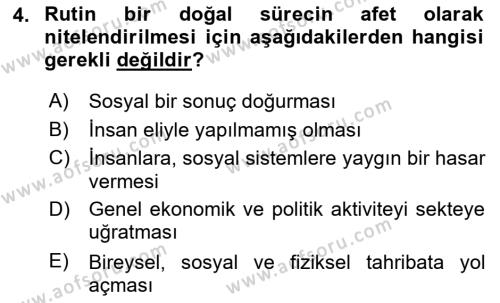 4. Rutin bir doğal sürecin afet olarak nitelendirilmesi için aşağıdakilerden hangisi gerekli değildir?

A) Sosyal bir sonuç doğurması
B) İnsan eliyle yapılmamış olması
C) İnsanlara, sosyal sistemlere yaygın bir hasar vermesi
D) Genel ekonomik ve politik aktiviteyi sekteye uğratması
E) Bireysel, sosyal ve fiziksel tahribata yol açması

www.aofsoru.com